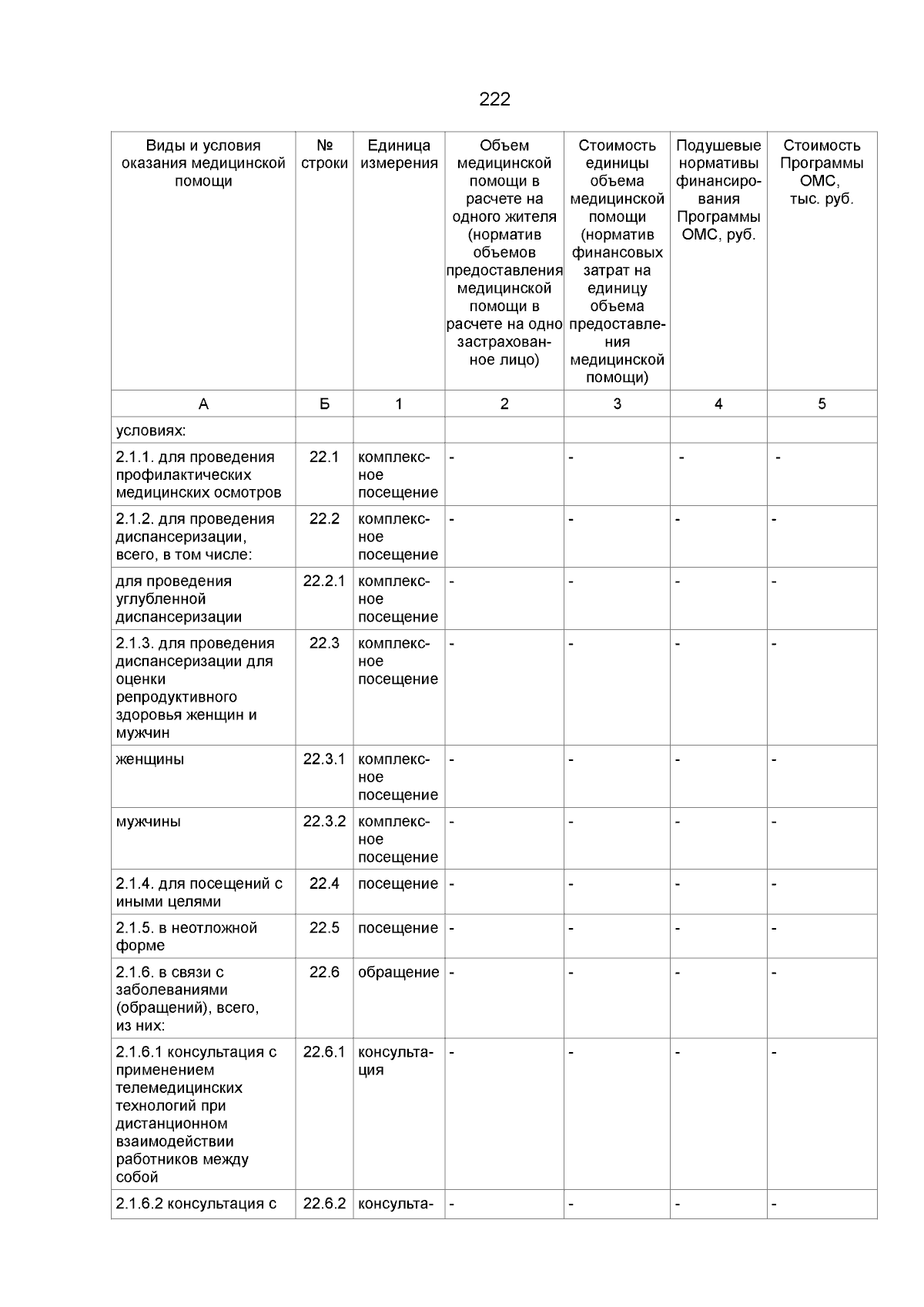 222

| Виды и условия оказания медицинской помощи | № строки | Единица измерения | Объем медицинской помощи в расчете на одного жителя (норматив объемов предоставления медицинской помощи в расчете на одно застрахованное лицо) | Стоимость единицы объема медицинской помощи (норматив финансовых затрат на единицу объема предоставления медицинской помощи) | Подушевые нормативы финансирования Программы ОМС, руб. | Стоимость Программы ОМС, тыс. руб. |
|---|---|---|---|---|---|---|
| А | Б | 1 | 2 | 3 | 4 | 5 |
| условиях: | | | | | | |
| 2.1.1. для проведения профилактических медицинских осмотров | 22.1 | комплексное посещение | - | - | - | - |
| 2.1.2. для проведения диспансеризации, всего, в том числе: | 22.2 | комплексное посещение | - | - | - | - |
| для проведения углубленной диспансеризации | 22.2.1 | комплексное посещение | - | - | - | - |
| 2.1.3. для проведения диспансеризации для оценки репродуктивного здоровья женщин и мужчин | 22.3 | комплексное посещение | - | - | - | - |
| женщины | 22.3.1 | комплексное посещение | - | - | - | - |
| мужчины | 22.3.2 | комплексное посещение | - | - | - | - |
| 2.1.4. для посещений с иными целями | 22.4 | посещение | - | - | - | - |
| 2.1.5. в неотложной форме | 22.5 | посещение | - | - | - | - |
| 2.1.6. в связи с заболеваниями (обращений), всего, из них: | 22.6 | обращение | - | - | - | - |
| 2.1.6.1 консультация с применением телемедицинских технологий при дистанционном взаимодействии работников между собой | 22.6.1 | консультация | - | - | - | - |
| 2.1.6.2 консультация с | 22.6.2 | консульта- | - | - | - | - |